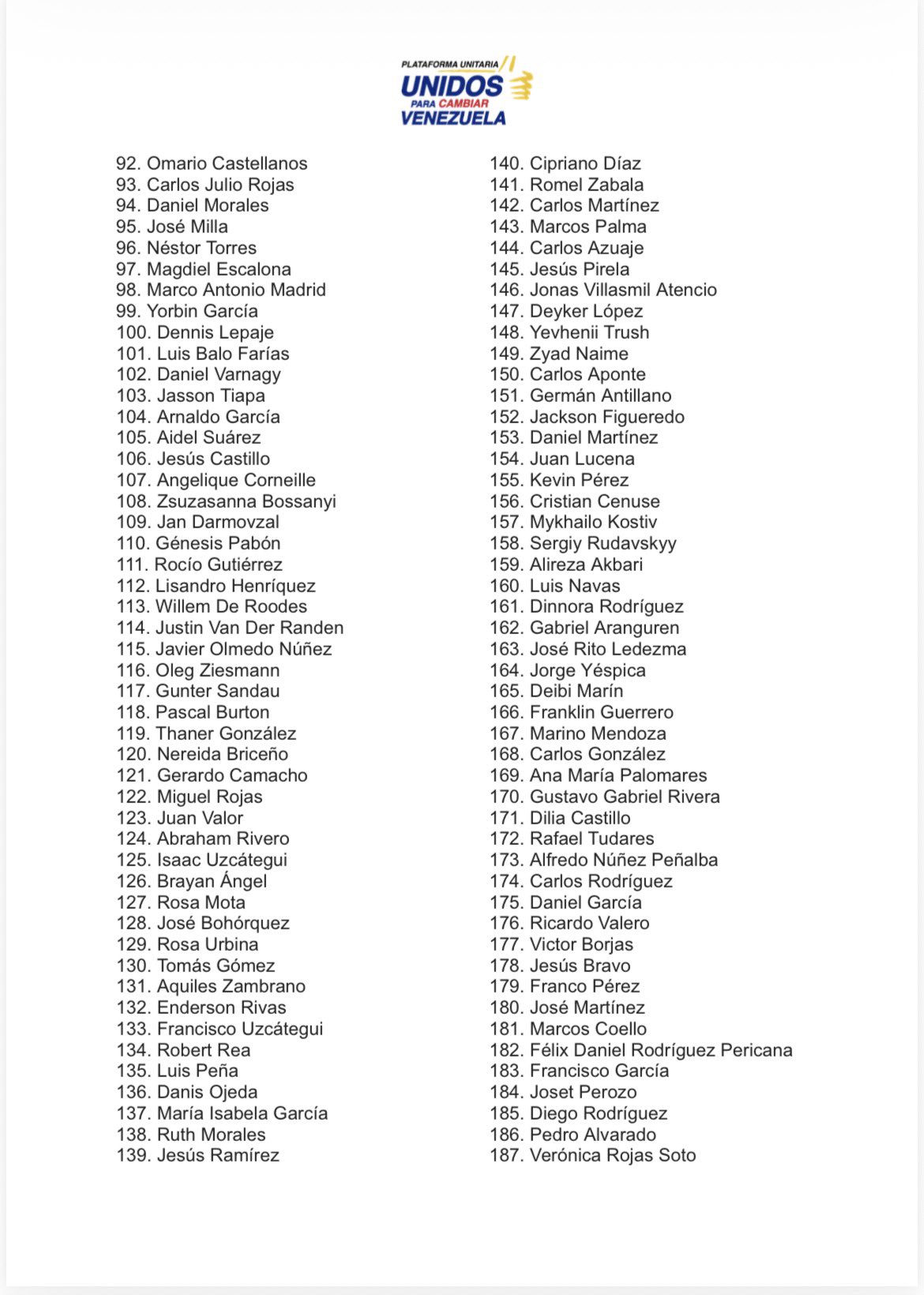 PLATAFORMA UNITARIA
UNIDOS
PARA CAMBIAR
VENEZUELA

92. Omario Castellanos
93. Carlos Julio Rojas
94. Daniel Morales
95. José Milla
96. Néstor Torres
97. Magdiel Escalona
98. Marco Antonio Madrid
99. Yorbin García
100. Dennis Lepaje
101. Luis Balo Farías
102. Daniel Varnagy
103. Jasson Tiapa
104. Arnaldo García
105. Aidel Suárez
106. Jesús Castillo
107. Angelique Corneille
108. Zsuzasanna Bossanyi
109. Jan Darmovzal
110. Génesis Pabón
111. Rocío Gutiérrez
112. Lisandro Henríquez
113. Willem De Roodes
114. Justin Van Der Randen
115. Javier Olmedo Núñez
116. Oleg Ziesmann
117. Gunter Sandau
118. Pascal Burton
119. Thaner González
120. Nereida Briceño
121. Gerardo Camacho
122. Miguel Rojas
123. Juan Valor
124. Abraham Rivero
125. Isaac Uzcátegui
126. Brayan Ángel
127. Rosa Mota
128. José Bohórquez
129. Rosa Urbina
130. Tomás Gómez
131. Aquiles Zambrano
132. Enderson Rivas
133. Francisco Uzcátegui
134. Robert Rea
135. Luis Peña
136. Danis Ojeda
137. María Isabela García
138. Ruth Morales
139. Jesús Ramírez

140. Cipriano Díaz
141. Romel Zabala
142. Carlos Martínez
143. Marcos Palma
144. Carlos Azuaje
145. Jesús Pirela
146. Jonas Villasmil Atencio
147. Deyker López
148. Yevhenii Trush
149. Zyad Naime
150. Carlos Aponte
151. Germán Antillano
152. Jackson Figueredo
153. Daniel Martínez
154. Juan Lucena
155. Kevin Pérez
156. Cristian Cenuse
157. Mykhailo Kostiv
158. Sergiy Rudavskyy
159. Alireza Akbari
160. Luis Navas
161. Dinnora Rodríguez
162. Gabriel Aranguren
163. José Rito Ledezma
164. Jorge Yéspica
165. Deibi Marín
166. Franklin Guerrero
167. Marino Mendoza
168. Carlos González
169. Ana María Palomares
170. Gustavo Gabriel Rivera
171. Dilia Castillo
172. Rafael Tudares
173. Alfredo Núñez Peñalba
174. Carlos Rodríguez
175. Daniel García
176. Ricardo Valero
177. Victor Borjas
178. Jesús Bravo
179. Franco Pérez
180. José Martínez
181. Marcos Coello
182. Félix Daniel Rodríguez Pericana
183. Francisco García
184. Joset Perozo
185. Diego Rodríguez
186. Pedro Alvarado
187. Verónica Rojas Soto